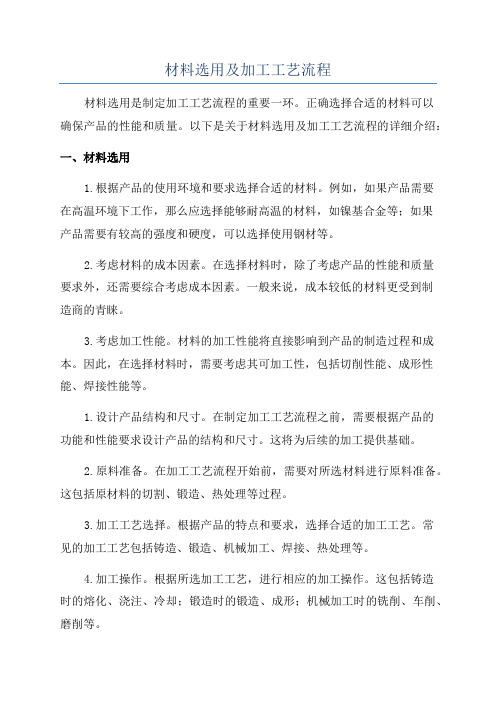 材料选用及加工工艺流程

材料选用是制定加工工艺流程的重要一环。正确选择合适的材料可以确保产品的性能和质量。以下是关于材料选用及加工工艺流程的详细介绍：

一、材料选用

1. 根据产品的使用环境和要求选择合适的材料。例如，如果产品需要在高温环境下工作，那么应选择能够耐高温的材料，如镍基合金等；如果产品需要有较高的强度和硬度，可以选择使用钢材等。

2. 考虑材料的成本因素。在选择材料时，除了考虑产品的性能和质量要求外，还需要综合考虑成本因素。一般来说，成本较低的材料更受到制造商的青睐。

3. 考虑加工性能。材料的加工性能将直接影响到产品的制造过程和成本。因此，在选择材料时，需要考虑其可加工性，包括切削性能、成形性能、焊接性能等。

1. 设计产品结构和尺寸。在制定加工工艺流程之前，需要根据产品的功能和性能要求设计产品的结构和尺寸。这将为后续的加工提供基础。

2. 原料准备。在加工工艺流程开始前，需要对所选材料进行原料准备。这包括原材料的切割、锻造、热处理等过程。

3. 加工工艺选择。根据产品的特点和要求，选择合适的加工工艺。常见的加工工艺包括铸造、锻造、机械加工、焊接、热处理等。

4. 加工操作。根据所选加工工艺，进行相应的加工操作。这包括铸造时的熔化、浇注、冷却；锻造时的锻造、成形；机械加工时的铣削、车削、磨削等。